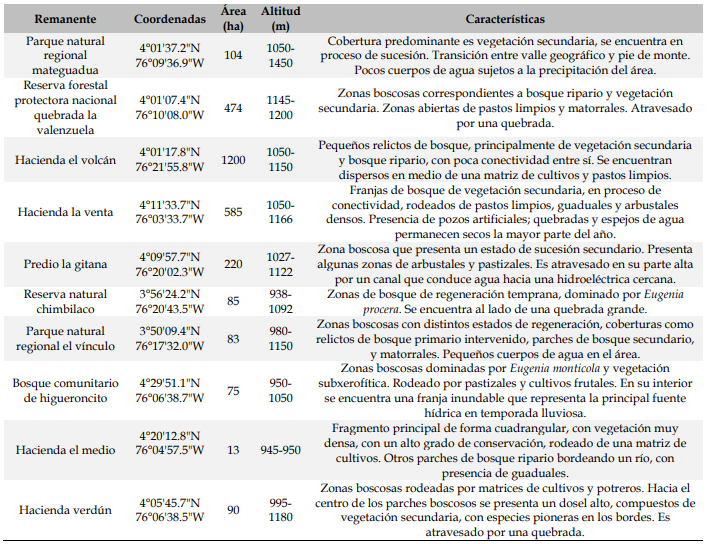 | Remanente | Coordenadas | Área (ha) | Altitud (m) | Características |
|---|---|---|---|---|
| Parque natural regional mateguadua | 4°01'37.2"N 76°09'36.9"W | 104 | 1050-1450 | Cobertura predominante es vegetación secundaria, se encuentra en proceso de sucesión. Transición entre valle geográfico y pie de monte. Pocos cuerpos de agua sujetos a la precipitación del área. |
| Reserva forestal protectora nacional quebrada la valenzuela | 4°01'07.4"N 76°10'08.0"W | 474 | 1145-1200 | Zonas boscosas correspondientes a bosque ripario y vegetación secundaria. Zonas abiertas de pastos limpios y matorrales. Atravesado por una quebrada. |
| Hacienda el volcán | 4°01'17.8"N 76°21'55.8"W | 1200 | 1050-1150 | Pequeños relictos de bosque, principalmente de vegetación secundaria y bosque ripario, con poca conectividad entre sí. Se encuentran dispersos en medio de una matriz de cultivos y pastos limpios. |
| Hacienda la venta | 4°11'33.7"N 76°03'33.7"W | 585 | 1050-1166 | Franjas de bosque de vegetación secundaria, en proceso de conectividad, rodeados de pastos limpios, guaduales y arbustales densos. Presencia de pozos artificiales; quebradas y espejos de agua permanecen secos la mayor parte del año. |
| Predio la gitana | 4°09'57.7"N 76°20'02.3"W | 220 | 1027-1122 | Zona boscosa que presenta un estado de sucesión secundario. Presenta algunas zonas de arbustales y pastizales. Es atravesado en su parte alta por un canal que conduce agua hacia una hidroeléctrica cercana. |
| Reserva natural chimbilaco | 3°56'24.2"N 76°20'43.5"W | 85 | 938-1092 | Zonas de bosque de regeneración temprana, dominado por *Eugenia procera*. Se encuentra al lado de una quebrada grande. |
| Parque natural regional el vínculo | 3°50'09.4"N 76°17'32.0"W | 83 | 980-1150 | Zonas boscosas con distintos estados de regeneración, coberturas como relictos de bosque primario intervenido, parches de bosque secundario, y matorrales. Pequeños cuerpos de agua en el área. |
| Bosque comunitario de higueroncito | 4°29'51.1"N 76°06'38.7"W | 75 | 950-1050 | Zonas boscosas dominadas por *Eugenia monticola* y vegetación subxerofítica. Rodeado por pastizales y cultivos frutales. En su interior se encuentra una franja inundable que representa la principal fuente hídrica en temporada lluviosa. |
| Hacienda el medio | 4°20'12.8"N 76°04'57.5"W | 13 | 945-950 | Fragmento principal de forma cuadrangular, con vegetación muy densa, con un alto grado de conservación, rodeado de una matriz de cultivos. Otros parches de bosque ripario bordeando un río, con presencia de guaduales. |
| Hacienda verdún | 4°05'45.7"N 76°06'38.5"W | 90 | 995-1180 | Zonas boscosas rodeadas por matrices de cultivos y potreros. Hacia el centro de los parches boscosos se presenta un dosel alto, compuestos de vegetación secundaria, con especies pioneras en los bordes. Es atravesado por una quebrada. |